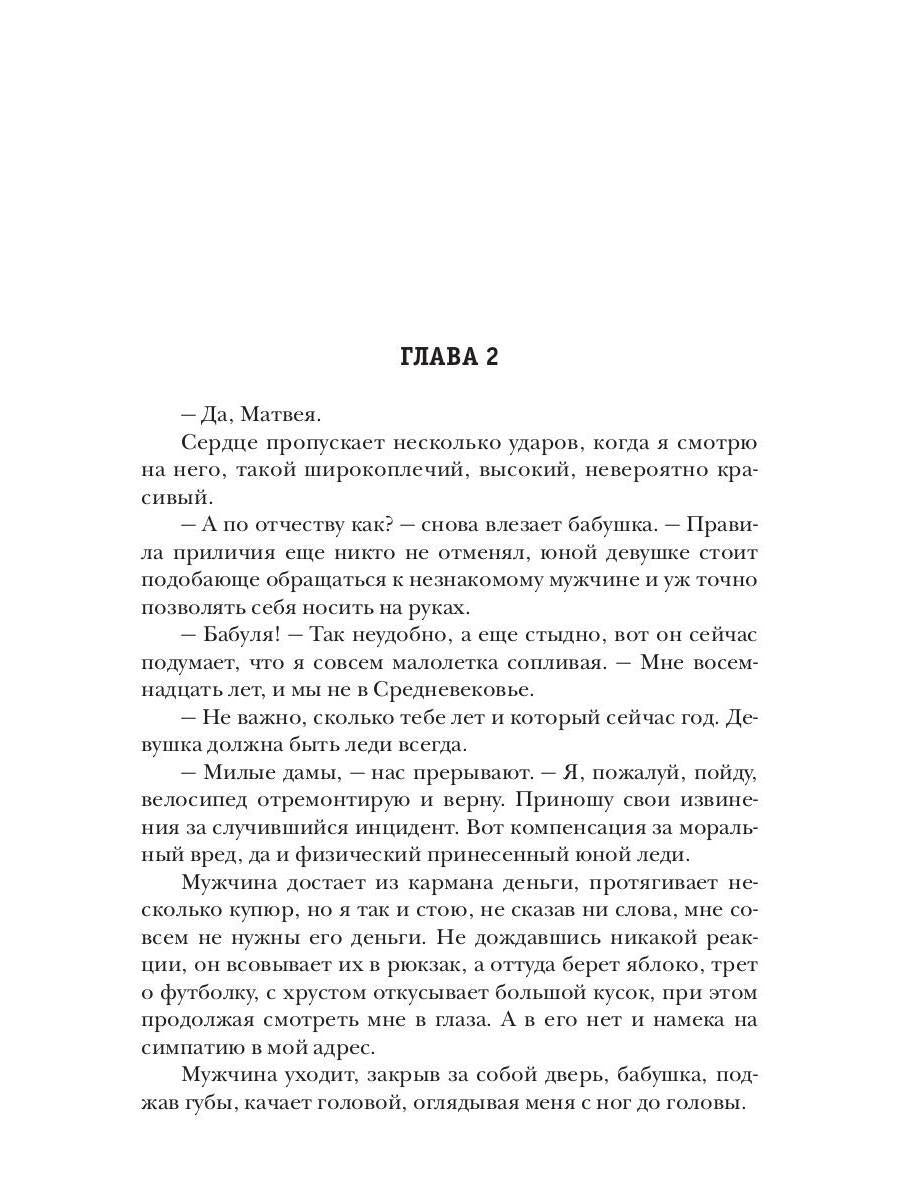 ГЛАВА 2

— Да, Матвея.

Сердце пропускает несколько ударов, когда я смотрю на него, такой широкоплечий, высокий, невероятно красивый.

— А по отчеству как? — снова влезает бабушка. — Правила приличия еще никто не отменял, юной девушке стоит подобающе обращаться к незнакомому мужчине и уж точно позволять себя носить на руках.

— Бабуля! — Так неудобно, а еще стыдно, вот он сейчас подумает, что я совсем малолетка сопливая. — Мне восемнадцать лет, и мы не в Средневековье.

— Не важно, сколько тебе лет и который сейчас год. Девушка должна быть леди всегда.

— Милые дамы, — нас прерывают. — Я, пожалуй, пойду, велосипед отремонтирую и верну. Приношу свои извинения за случившийся инцидент. Вот компенсация за моральный вред, да и физический принесенный юной леди.

Мужчина достает из кармана деньги, протягивает несколько купюр, но я так и стою, не сказав ни слова, мне совсем не нужны его деньги. Не дождавшись никакой реакции, он всовывает их в рюкзак, а оттуда берет яблоко, трет о футболку, с хрустом откусывает большой кусок, при этом продолжая смотреть мне в глаза. А в его нет и намека на симпатию в мой адрес.

Мужчина уходит, закрыв за собой дверь, бабушка, поджав губы, качает головой, оглядывая меня с ног до головы.